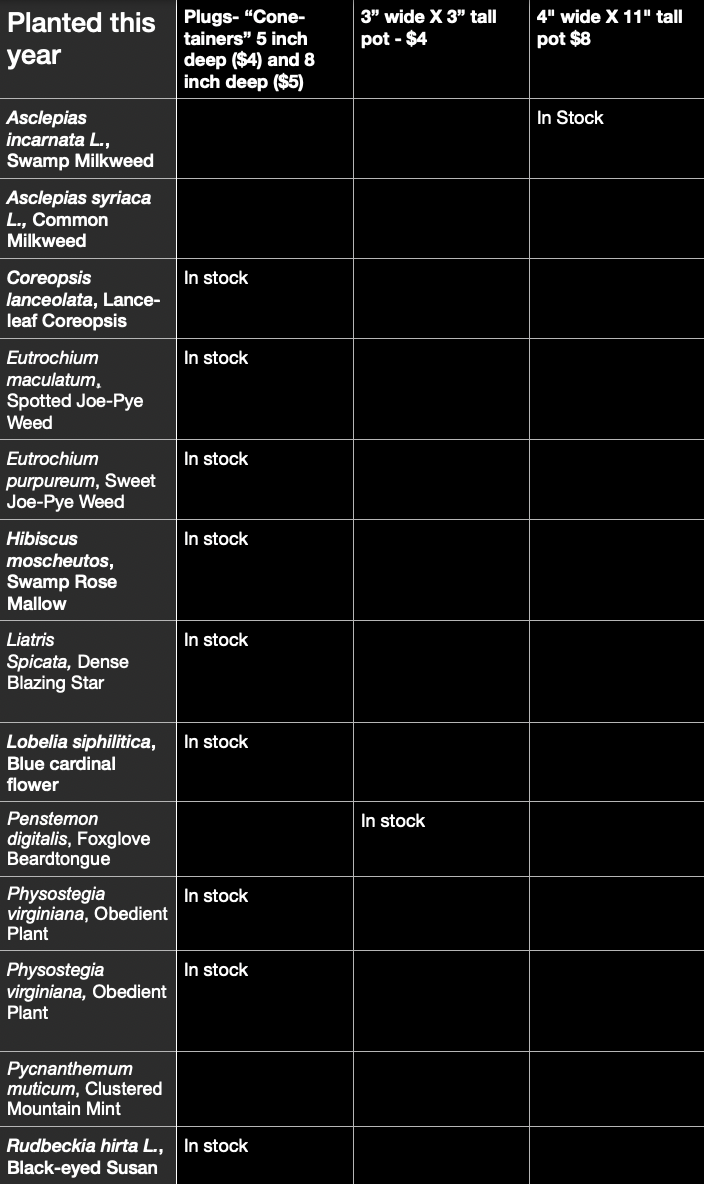 | Planted this year | Plugs- “Cone-tainers” 5 inch deep ($4) and 8 inch deep ($5) | 3” wide X 3” tall pot - $4 | 4" wide X 11" tall pot $8 |
|---|---|---|---|
| Asclepias incarnata L., Swamp Milkweed | | | In Stock |
| Asclepias syriaca L., Common Milkweed | | | |
| Coreopsis lanceolata, Lance-leaf Coreopsis | In stock | | |
| Eutrochium maculatum, Spotted Joe-Pye Weed | In stock | | |
| Eutrochium purpureum, Sweet Joe-Pye Weed | In stock | | |
| Hibiscus moscheutos, Swamp Rose Mallow | In stock | | |
| Liatris Spicata, Dense Blazing Star | In stock | | |
| Lobelia siphilitica, Blue cardinal flower | In stock | | |
| Penstemon digitalis, Foxglove Beardtongue | | In stock | |
| Physostegia virginiana, Obedient Plant | In stock | | |
| Physostegia virginiana, Obedient Plant | In stock | | |
| Pycnanthemum muticum, Clustered Mountain Mint | | | |
| Rudbeckia hirta L., Black-eyed Susan | In stock | | |